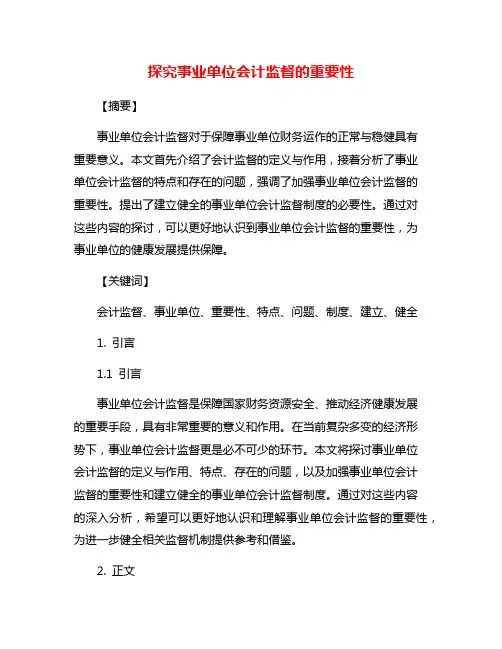 探究事业单位会计监督的重要性

【摘要】

事业单位会计监督对于保障事业单位财务运作的正常与稳健具有重要意义。本文首先介绍了会计监督的定义与作用，接着分析了事业单位会计监督的特点和存在的问题，强调了加强事业单位会计监督的重要性。提出了建立健全的事业单位会计监督制度的必要性。通过对这些内容的探讨，可以更好地认识到事业单位会计监督的重要性，为事业单位的健康发展提供保障。

【关键词】

会计监督、事业单位、重要性、特点、问题、制度、建立、健全

1. 引言

1.1 引言

事业单位会计监督是保障国家财务资源安全、推动经济健康发展的重要手段，具有非常重要的意义和作用。在当前复杂多变的经济形势下，事业单位会计监督更是必不可少的环节。本文将探讨事业单位会计监督的定义与作用、特点、存在的问题，以及加强事业单位会计监督的重要性和建立健全的事业单位会计监督制度。通过对这些内容的深入分析，希望可以更好地认识和理解事业单位会计监督的重要性，为进一步健全相关监督机制提供参考和借鉴。

2. 正文